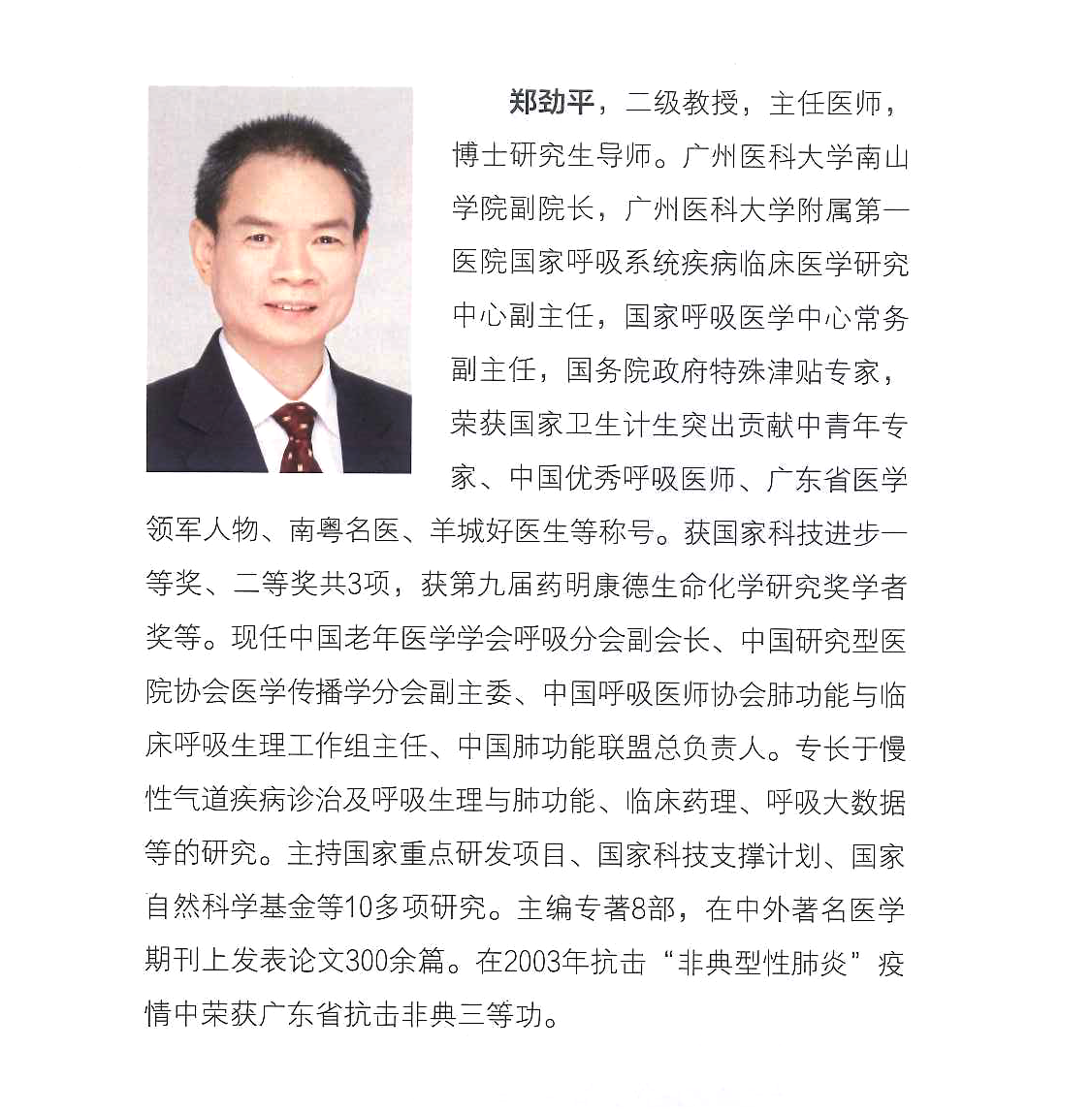 郑劲平，二级教授，主任医师，博士研究生导师。广州医科大学南山学院副院长，广州医科大学附属第一医院国家呼吸系统疾病临床医学研究中心副主任，国家呼吸医学中心常务副主任，国务院政府特殊津贴专家，荣获国家卫生计生突出贡献中青年专家、中国优秀呼吸医师、广东省医学领军人物、南粤名医、羊城好医生等称号。获国家科技进步一等奖、二等奖共3项，获第九届药明康德生命化学研究奖学者奖等。现任中国老年医学学会呼吸分会副会长、中国研究型医院协会医学传播学分会副主委、中国呼吸医师协会肺功能与临床呼吸生理工作组主任、中国肺功能联盟总负责人。专长于慢性气道疾病诊治及呼吸生理与肺功能、临床药理、呼吸大数据等的研究。主持国家重点研发项目、国家科技支撑计划、国家自然科学基金等10多项研究。主编专著8部，在中外著名医学期刊上发表论文300余篇。在2003年抗击“非典型性肺炎”疫情中荣获广东省抗击非典三等功。